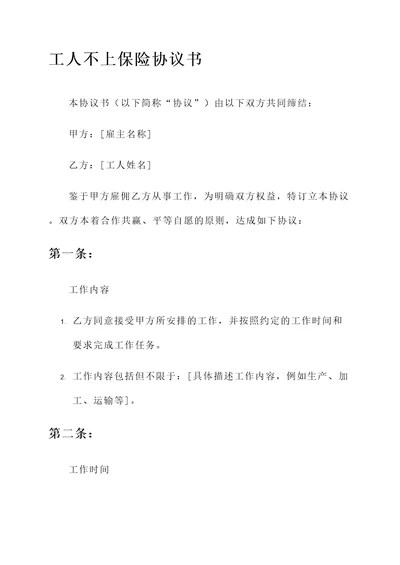 工人不上保险协议书

本协议书（以下简称“协议”）由以下双方共同缔结：

甲方：[雇主名称]

乙方：[工人姓名]

鉴于甲方雇佣乙方从事工作，为明确双方权益，特订立本协议。双方本着合作共赢、平等自愿的原则，达成如下协议：

第一条：

工作内容

1. 乙方同意接受甲方所安排的工作，并按照约定的工作时间和要求完成工作任务。

2. 工作内容包括但不限于：[具体描述工作内容，例如生产、加工、运输等]。

第二条：

工作时间